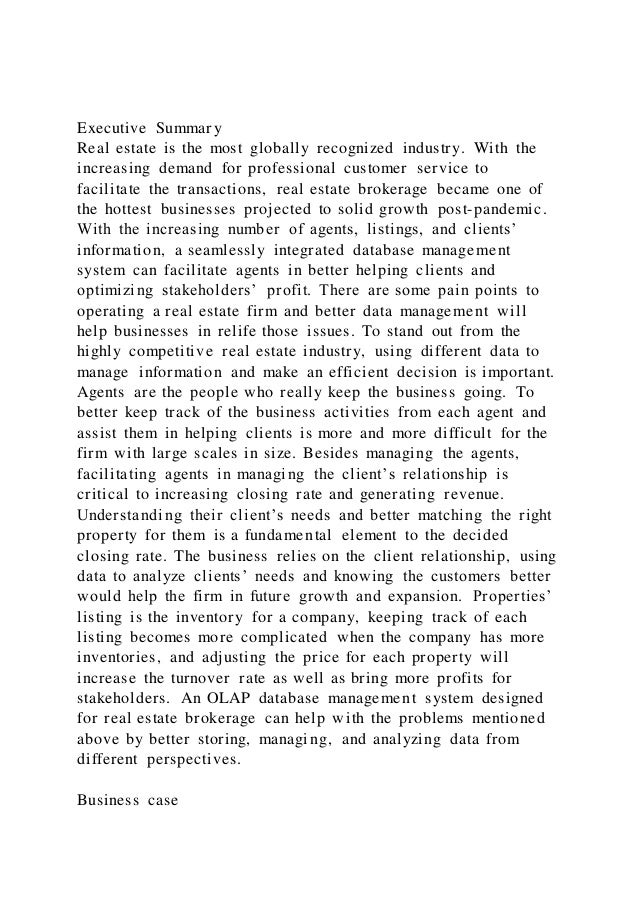 Executive Summary
Real estate is the most globally recognized industry. With the increasing demand for professional customer service to facilitate the transactions, real estate brokerage became one of the hottest businesses projected to solid growth post-pandemic. With the increasing number of agents, listings, and clients' information, a seamlessly integrated database management system can facilitate agents in better helping clients and optimizing stakeholders' profit. There are some pain points to operating a real estate firm and better data management will help businesses in relife those issues. To stand out from the highly competitive real estate industry, using different data to manage information and make an efficient decision is important. Agents are the people who really keep the business going. To better keep track of the business activities from each agent and assist them in helping clients is more and more difficult for the firm with large scales in size. Besides managing the agents, facilitating agents in managing the client's relationship is critical to increasing closing rate and generating revenue. Understanding their client's needs and better matching the right property for them is a fundamental element to the decided closing rate. The business relies on the client relationship, using data to analyze clients' needs and knowing the customers better would help the firm in future growth and expansion. Properties' listing is the inventory for a company, keeping track of each listing becomes more complicated when the company has more inventories, and adjusting the price for each property will increase the turnover rate as well as bring more profits for stakeholders. An OLAP database management system designed for real estate brokerage can help with the problems mentioned above by better storing, managing, and analyzing data from different perspectives.

Business case